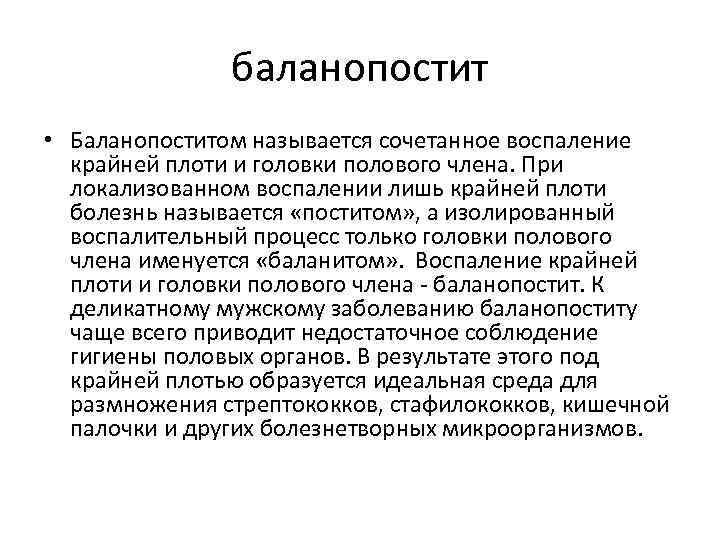 баланопостит

• Баланопоститом называется сочетанное воспаление крайней плоти и головки полового члена. При локализованном воспалении лишь крайней плоти болезнь называется «поститом», а изолированный воспалительный процесс только головки полового члена именуется «баланитом». Воспаление крайней плоти и головки полового члена - баланопостит. К деликатному мужскому заболеванию баланопоститу чаще всего приводит недостаточное соблюдение гигиены половых органов. В результате этого под крайней плотью образуется идеальная среда для размножения стрептококков, стафилококков, кишечной палочки и других болезнетворных микроорганизмов.